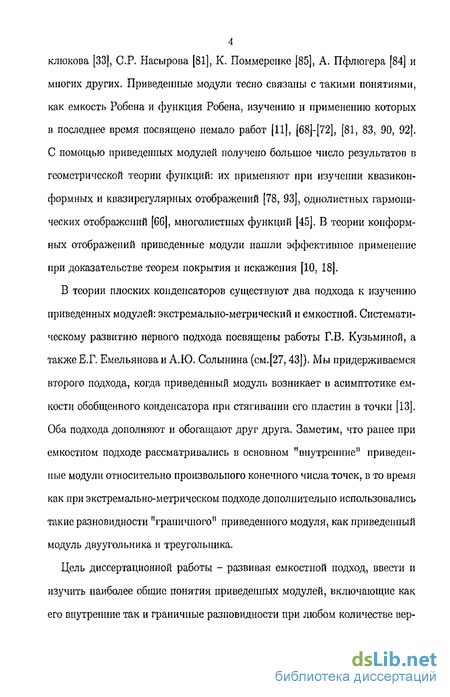 4

клюкова [33], С.Р. Насырова [81], К. Поммеренке [85], А. Пфлюгера [84] и многих других. Приведенные модули тесно связаны с такими понятиями, как емкость Робена и функция Робена, изучению и применению которых в последнее время посвящено немало работ [11], [68]-[72], [81, 83, 90, 92]. С помощью приведенных модулей получено большое число результатов в геометрической теории функций: их применяют при изучении квазиконформных и квазирегулярных отображений [78, 93], однолистных гармонических отображений [66], многолистных функций [45]. В теории конформных отображений приведенные модули нашли эффективное применение при доказательстве теорем покрытия и искажения [10, 18].

В теории плоских конденсаторов существуют два подхода к изучению приведенных модулей: экстремально-метрический и емкостной. Систематическому развитию первого подхода посвящены работы Г.В. Кузьминой, а также Е.Г. Емельянова и А.Ю. Солынина (см.[27, 43]). Мы придерживаемся второго подхода, когда приведенный модуль возникает в асимптотике емкости обобщенного конденсатора при стягивании его пластин в точки [13]. Оба подхода дополняют и обогащают друг друга. Заметим, что ранее при емкостном подходе рассматривались в основном "внутренние" приведенные модули относительно произвольного конечного числа точек, в то время как при экстремально-метрическом подходе дополнительно использовались такие разновидности "граничного" приведенного модуля, как приведенный модуль двуугольника и треугольника.

Цель диссертационной работы – развивая емкостной подход, ввести и изучить наиболее общие понятия приведенных модулей, включающие как его внутренние так и граничные разновидности при любом количестве вер-

dsLib.net
библиотека диссертаций